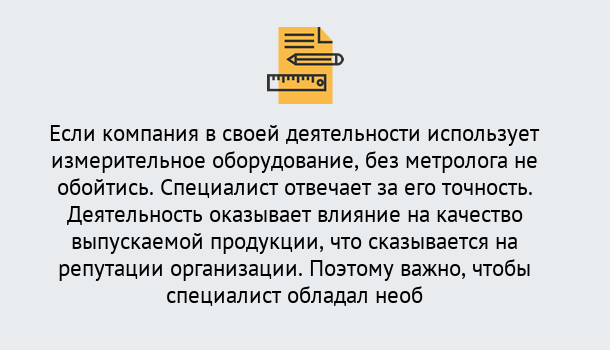 Если компания в своей деятельности использует измерительное оборудование, без метролога не обойтись. Специалист отвечает за его точность. Деятельность оказывает влияние на качество выпускаемой продукции, что сказывается на репутации организации. Поэтому важно, чтобы специалист обладал необ